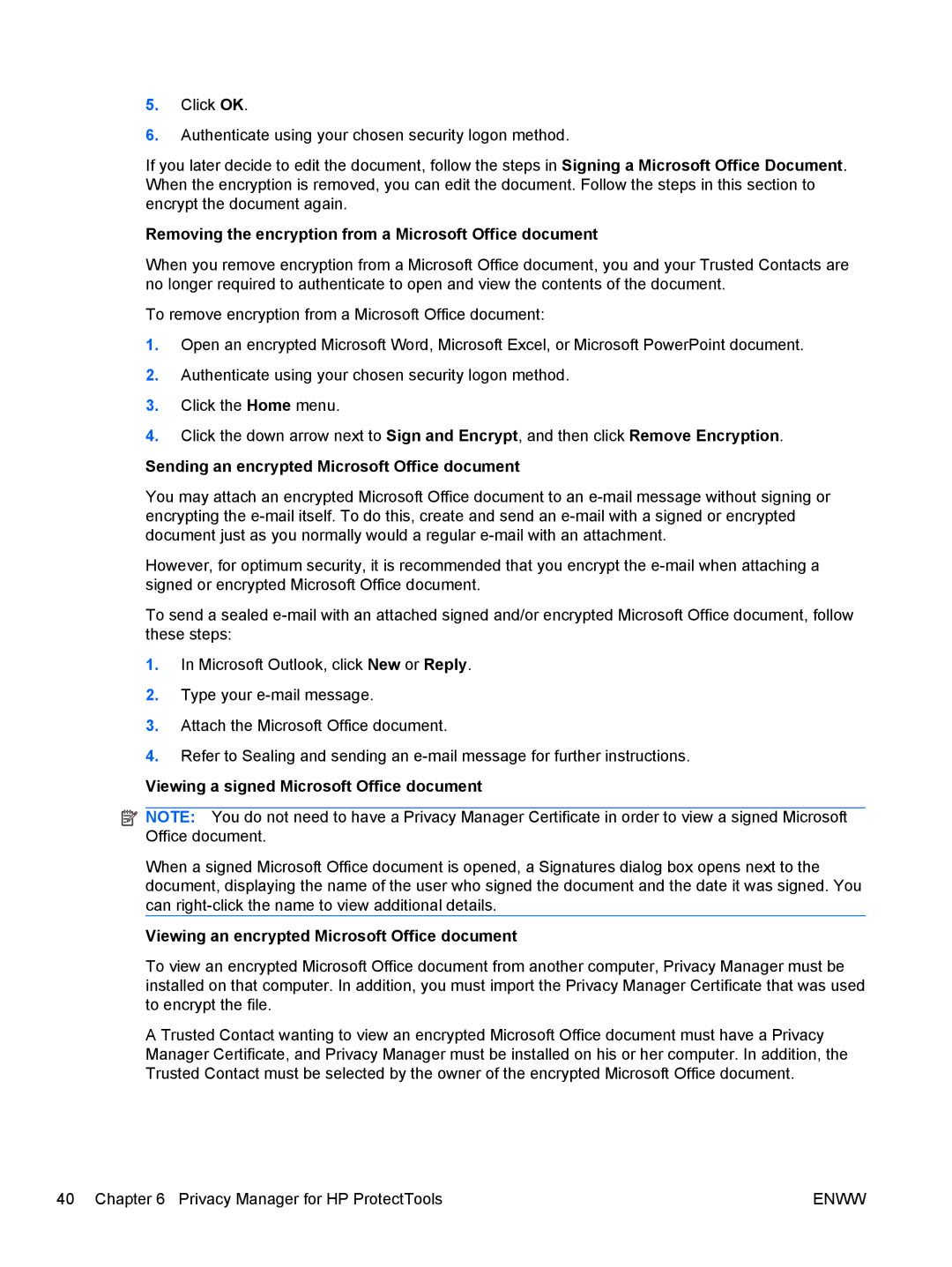 5. Click OK.

6. Authenticate using your chosen security logon method.

If you later decide to edit the document, follow the steps in Signing a Microsoft Office Document. When the encryption is removed, you can edit the document. Follow the steps in this section to encrypt the document again.

Removing the encryption from a Microsoft Office document

When you remove encryption from a Microsoft Office document, you and your Trusted Contacts are no longer required to authenticate to open and view the contents of the document.

To remove encryption from a Microsoft Office document:

1. Open an encrypted Microsoft Word, Microsoft Excel, or Microsoft PowerPoint document.

2. Authenticate using your chosen security logon method.

3. Click the Home menu.

4. Click the down arrow next to Sign and Encrypt, and then click Remove Encryption.

Sending an encrypted Microsoft Office document

You may attach an encrypted Microsoft Office document to an e-mail message without signing or encrypting the e-mail itself. To do this, create and send an e-mail with a signed or encrypted document just as you normally would a regular e-mail with an attachment.

However, for optimum security, it is recommended that you encrypt the e-mail when attaching a signed or encrypted Microsoft Office document.

To send a sealed e-mail with an attached signed and/or encrypted Microsoft Office document, follow these steps:

1. In Microsoft Outlook, click New or Reply.

2. Type your e-mail message.

3. Attach the Microsoft Office document.

4. Refer to Sealing and sending an e-mail message for further instructions.

Viewing a signed Microsoft Office document

NOTE: You do not need to have a Privacy Manager Certificate in order to view a signed Microsoft Office document.

When a signed Microsoft Office document is opened, a Signatures dialog box opens next to the document, displaying the name of the user who signed the document and the date it was signed. You can right-click the name to view additional details.

Viewing an encrypted Microsoft Office document

To view an encrypted Microsoft Office document from another computer, Privacy Manager must be installed on that computer. In addition, you must import the Privacy Manager Certificate that was used to encrypt the file.

A Trusted Contact wanting to view an encrypted Microsoft Office document must have a Privacy Manager Certificate, and Privacy Manager must be installed on his or her computer. In addition, the Trusted Contact must be selected by the owner of the encrypted Microsoft Office document.

40 Chapter 6 Privacy Manager for HP ProtectTools ENWW